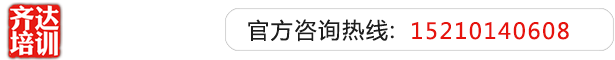 齐达培训

官方咨询热线：15210140608